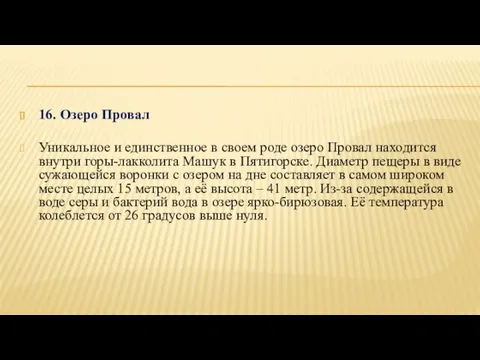 16. Озеро Провал

Уникальное и единственное в своем роде озеро Провал находится внутри горы-лакколита Машук в Пятигорске. Диаметр пещеры в виде сужающейся воронки с озером на дне составляет в самом широком месте целых 15 метров, а её высота – 41 метр. Из-за содержащейся в воде серы и бактерий вода в озере ярко-бирюзовая. Её температура колеблется от 26 градусов выше нуля.